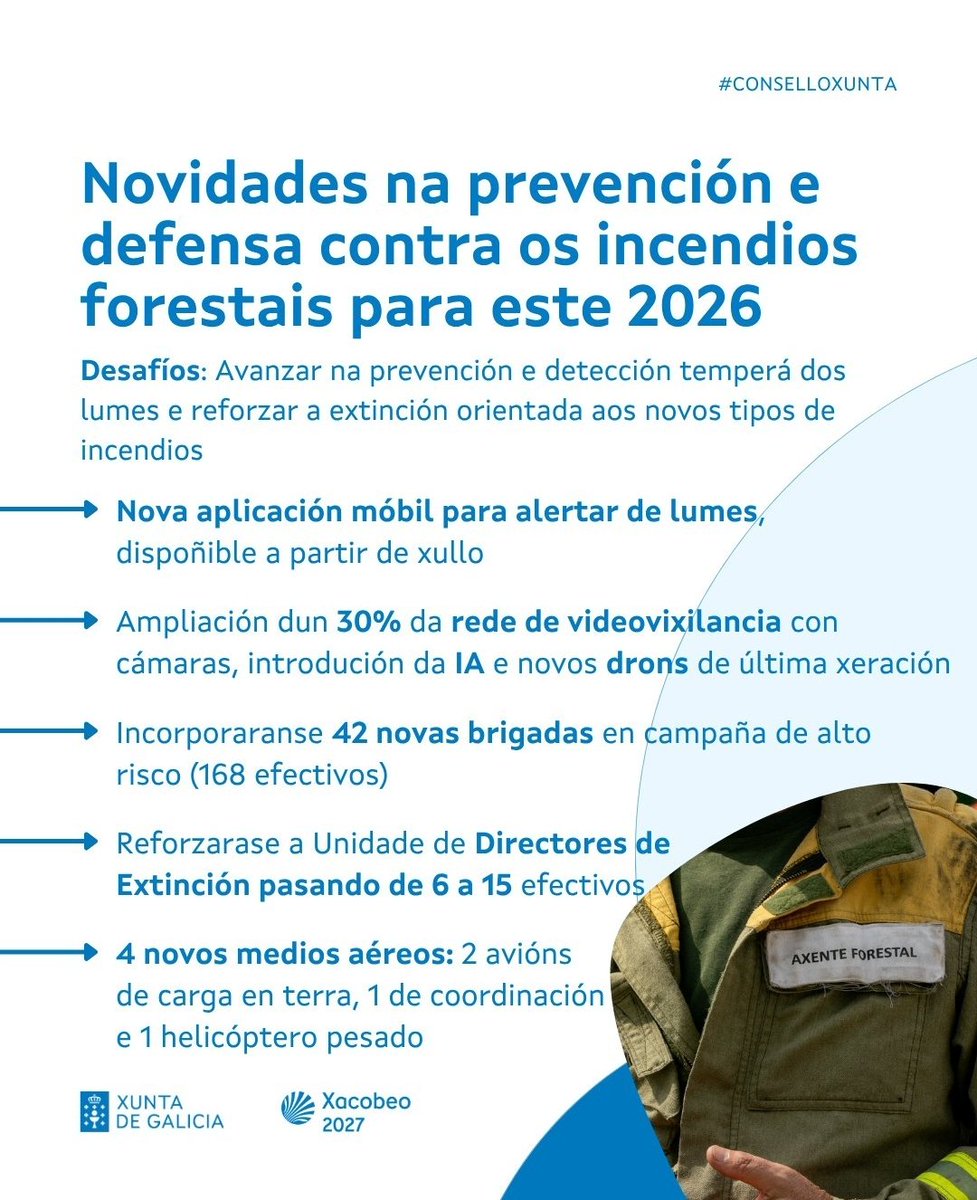 #CONSELLOXUNTA

Novidades na prevención e defensa contra os incendios forestais para este 2026

Desafíos: Avanzar na prevención e detección temperá dos lumes e reforzar a extinción orientada aos novos tipos de incendios

Nova aplicación móbil para alertar de lumes, dispoñible a partir de xullo

Ampliación dun 30% da rede de videovixilancia con cámaras, introdución da IA e novos drons de última xeración

Incorporaranse 42 novas brigadas en campaña de alto risco (168 efectivos)

Reforzarase a Unidade de Directores de Extinción pasando de 6 a 15 efectivos

4 novos medios aéreos: 2 avións de carga en terra, 1 de coordinación e 1 helicóptero pesado

AXENTE FORESTAL

XUNTA DE GALICIA

Xacobeo 2027